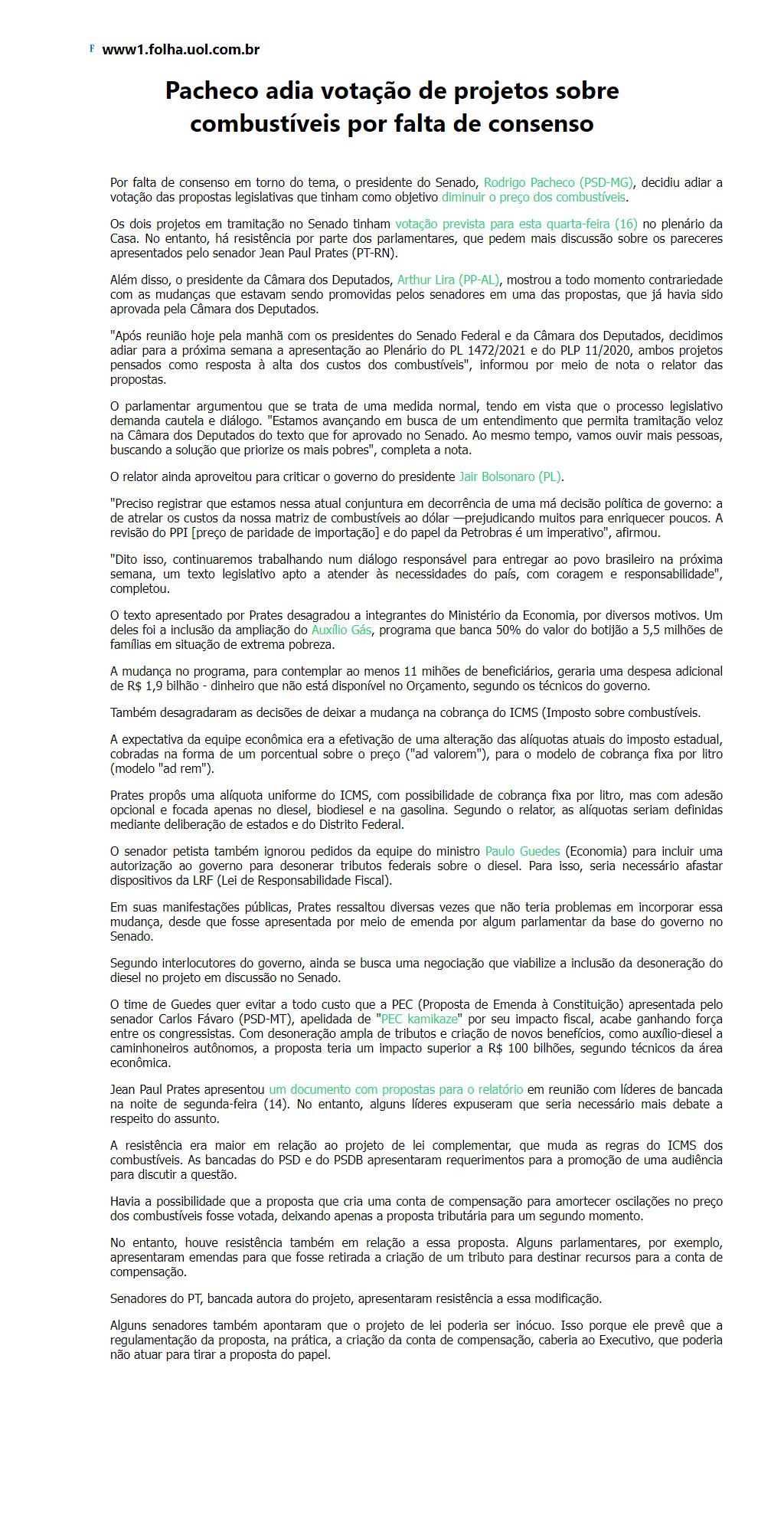 F www1.folha.uol.com.br

Pacheco adia votação de projetos sobre combustíveis por falta de consenso

Por falta de consenso em torno do tema, o presidente do Senado, Rodrigo Pacheco (PSD-MG), decidiu adiar a votação das propostas legislativas que tinham como objetivo diminuir o preço dos combustíveis.

Os dois projetos em tramitação no Senado tinham votação prevista para esta quarta-feira (16) no plenário da Casa. No entanto, há resistência por parte dos parlamentares, que pedem mais discussão sobre os pareceres apresentados pelo senador Jean Paul Prates (PT-RN).

Além disso, o presidente da Câmara dos Deputados, Arthur Lira (PP-AL), mostrou a todo momento contrariedade com as mudanças que estavam sendo promovidas pelos senadores em uma das propostas, que já havia sido aprovada pela Câmara dos Deputados.

"Após reunião hoje pela manhã com os presidentes do Senado Federal e da Câmara dos Deputados, decidimos adiar para a próxima semana a apresentação ao Plenário do PL 1472/2021 e do PLP 11/2020, ambos projetos pensados como resposta à alta dos custos dos combustíveis", informou por meio de nota o relator das propostas.

O parlamentar argumentou que se trata de uma medida normal, tendo em vista que o processo legislativo demanda cautela e diálogo. "Estamos avançando em busca de um entendimento que permita tramitação veloz na Câmara dos Deputados do texto que for aprovado no Senado. Ao mesmo tempo, vamos ouvir mais pessoas, buscando a solução que priorize os mais pobres", completa a nota.

O relator ainda aproveitou para criticar o governo do presidente Jair Bolsonaro (PL).

"Preciso registrar que estamos nessa atual conjuntura em decorrência de uma má decisão política de governo: a de atrelar os custos da nossa matriz de combustíveis ao dólar —prejudicando muitos para enriquecer poucos. A revisão do PPI [preço de paridade de importação] e do papel da Petrobras é um imperativo", afirmou.

"Dito isso, continuaremos trabalhando num diálogo responsável para entregar ao povo brasileiro na próxima semana, um texto legislativo apto a atender às necessidades do país, com coragem e responsabilidade", completou.

O texto apresentado por Prates desagradou a integrantes do Ministério da Economia, por diversos motivos. Um deles foi a inclusão da ampliação do Auxílio Gás, programa que banca 50% do valor do botijão a 5,5 milhões de famílias em situação de extrema pobreza.

A mudança no programa, para contemplar ao menos 11 mihões de beneficiários, geraria uma despesa adicional de R$ 1,9 bilhão - dinheiro que não está disponível no Orçamento, segundo os técnicos do governo.

Também desagradaram as decisões de deixar a mudança na cobrança do ICMS (Imposto sobre combustíveis.

A expectativa da equipe econômica era a efetivação de uma alteração das alíquotas atuais do imposto estadual, cobradas na forma de um porcentual sobre o preço ("ad valorem"), para o modelo de cobrança fixa por litro (modelo "ad rem").

Prates propôs uma alíquota uniforme do ICMS, com possibilidade de cobrança fixa por litro, mas com adesão opcional e focada apenas no diesel, biodiesel e na gasolina. Segundo o relator, as alíquotas seriam definidas mediante deliberação de estados e do Distrito Federal.

O senador petista também ignorou pedidos da equipe do ministro Paulo Guedes (Economia) para incluir uma autorização ao governo para desonerar tributos federais sobre o diesel. Para isso, seria necessário afastar dispositivos da LRF (Lei de Responsabilidade Fiscal).

Em suas manifestações públicas, Prates ressaltou diversas vezes que não teria problemas em incorporar essa mudança, desde que fosse apresentada por meio de emenda por algum parlamentar da base do governo no Senado.

Segundo interlocutores do governo, ainda se busca uma negociação que viabilize a inclusão da desoneração do diesel no projeto em discussão no Senado.

O time de Guedes quer evitar a todo custo que a PEC (Proposta de Emenda à Constituição) apresentada pelo senador Carlos Fávaro (PSD-MT), apelidada de "PEC kamikaze" por seu impacto fiscal, acabe ganhando força entre os congressistas. Com desoneração ampla de tributos e criação de novos benefícios, como auxílio-diesel a caminhoneiros autônomos, a proposta teria um impacto superior a R$ 100 bilhões, segundo técnicos da área econômica.

Jean Paul Prates apresentou um documento com propostas para o relatório em reunião com líderes de bancada na noite de segunda-feira (14). No entanto, alguns líderes expuseram que seria necessário mais debate a respeito do assunto.

A resistência era maior em relação ao projeto de lei complementar, que muda as regras do ICMS dos combustíveis. As bancadas do PSD e do PSDB apresentaram requerimentos para a promoção de uma audiência para discutir a questão.

Havia a possibilidade que a proposta que cria uma conta de compensação para amortecer oscilações no preço dos combustíveis fosse votada, deixando apenas a proposta tributária para um segundo momento.

No entanto, houve resistência também em relação a essa proposta. Alguns parlamentares, por exemplo, apresentaram emendas para que fosse retirada a criação de um tributo para destinar recursos para a conta de compensação.

Senadores do PT, bancada autora do projeto, apresentaram resistência a essa modificação.

Alguns senadores também apontaram que o projeto de lei poderia ser inócuo. Isso porque ele prevê que a regulamentação da proposta, na prática, a criação da conta de compensação, caberia ao Executivo, que poderia não atuar para tirar a proposta do papel.